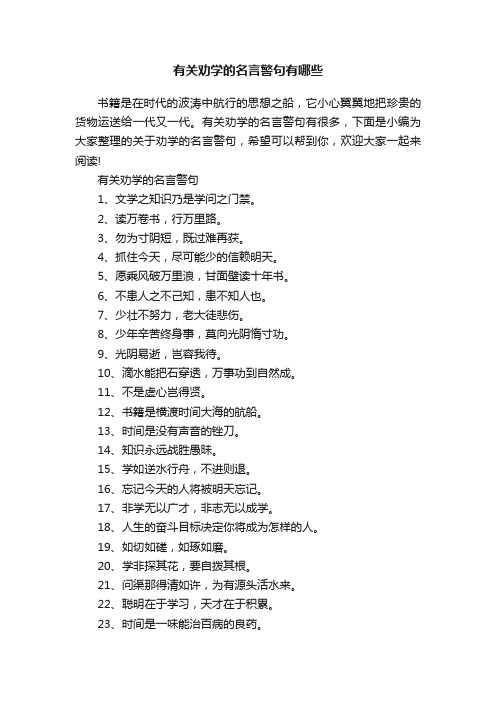 有关劝学的名言警句有哪些

书籍是在时代的波涛中航行的思想之船，它小心翼翼地把珍贵的货物运送给一代又一代。有关劝学的名言警句有很多，下面是小编为大家整理的关于劝学的名言警句，希望可以帮到你，欢迎大家一起来阅读!

有关劝学的名言警句

1、文学之知识乃是学问之门禁。

2、读万卷书，行万里路。

3、勿为寸阴短，既过难再获。

4、抓住今天，尽可能少的信赖明天。

5、愿乘风破万里浪，甘面壁读十年书。

6、不患人之不己知，患不知人也。

7、少壮不努力，老大徒悲伤。

8、少年辛苦终身事，莫向光阴惰寸功。

9、光阴易逝，岂容我待。

10、滴水能把石穿透，万事功到自然成。

11、不是虚心岂得贤。

12、书籍是横渡时间大海的航船。

13、时间是没有声音的锉刀。

14、知识永远战胜愚昧。

15、学如逆水行舟，不进则退。

16、忘记今天的人将被明天忘记。

17、非学无以广才，非志无以成学。

18、人生的奋斗目标决定你将成为怎样的人。

19、如切如磋，如琢如磨。

20、学非探其花，要自拨其根。

21、问渠那得清如许，为有源头活水来。

22、聪明在于学习，天才在于积累。

23、时间是一味能治百病的良药。